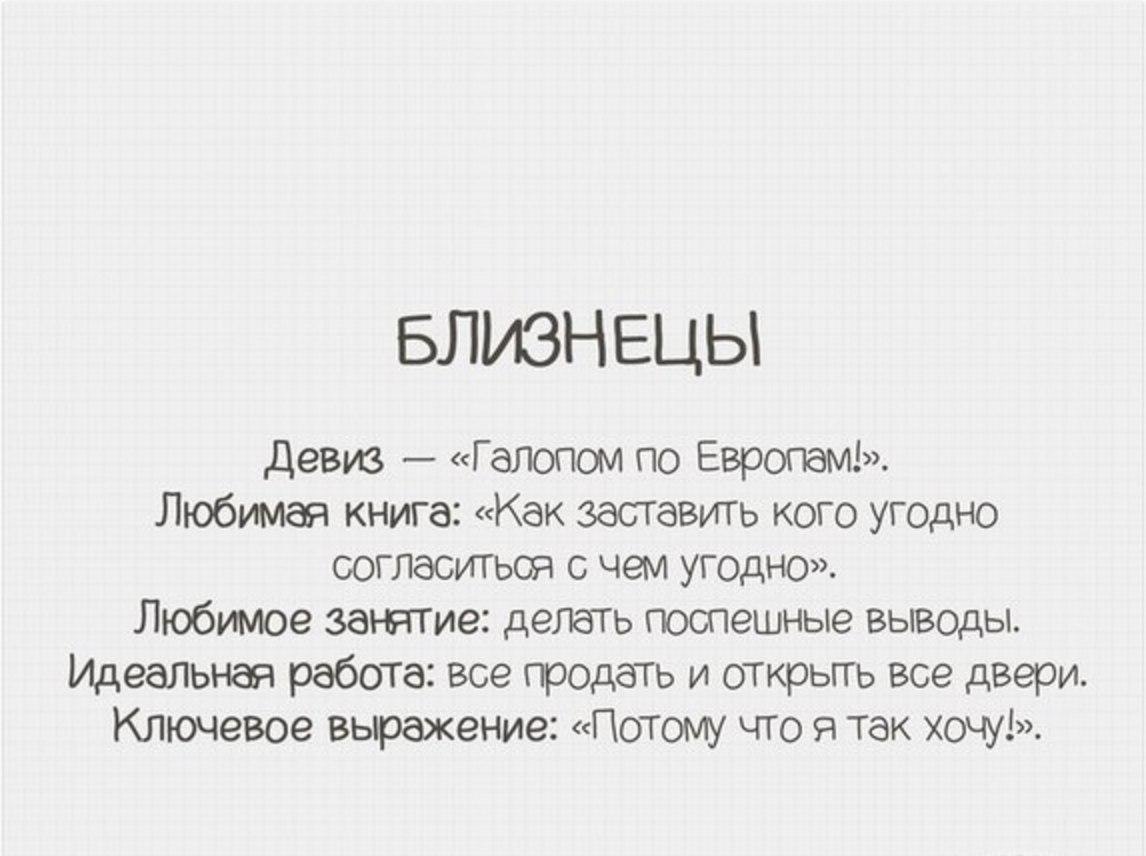 БЛИЗНЕЦЫ

Девиз — «Галопом по Европам!».
Любимая книга: «Как заставить кого угодно согласиться с чем угодно».
Любимое занятие: делать поспешные выводы.
Идеальная работа: все продать и открыть все двери.
Ключевое выражение: «Потому что я так хочу!».